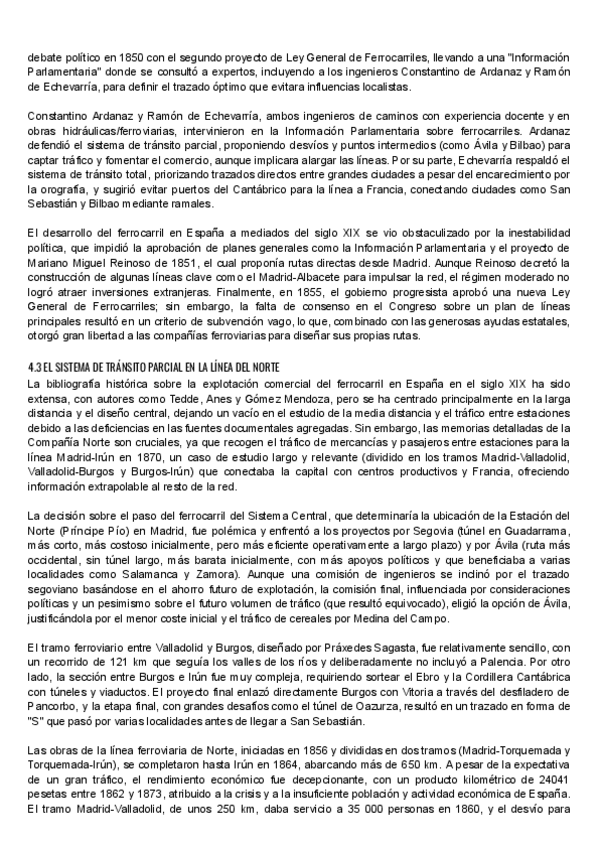 debate político en 1850 con el segundo proyecto de Ley General de Ferrocarriles, llevando a una "Información Parlamentaria" donde se consultó a expertos, incluyendo a los ingenieros Constantino de Ardanaz y Ramón de Echevarría, para definir el trazado óptimo que evitara influencias localistas.

Constantino Ardanaz y Ramón de Echevarría, ambos ingenieros de caminos con experiencia docente y en obras hidráulicas/ferroviarias, intervinieron en la Información Parlamentaria sobre ferrocarriles. Ardanaz defendió el sistema de tránsito parcial, proponiendo desvíos y puntos intermedios (como Ávila y Bilbao) para captar tráfico y fomentar el comercio, aunque implicara alargar las líneas. Por su parte, Echevarría respaldó el sistema de tránsito total, priorizando trazados directos entre grandes ciudades a pesar del encarecimiento por la orografía, y sugirió evitar puertos del Cantábrico para la línea a Francia, conectando ciudades como San Sebastián y Bilbao mediante ramales.

El desarrollo del ferrocarril en España a mediados del siglo XIX se vio obstaculizado por la inestabilidad política, que impidió la aprobación de planes generales como la Información Parlamentaria y el proyecto de Mariano Miguel Reinoso de 1851, el cual proponía rutas directas desde Madrid. Aunque Reinoso decretó la construcción de algunas líneas clave como el Madrid-Albacete para impulsar la red, el régimen moderado no logró atraer inversiones extranjeras. Finalmente, en 1855, el gobierno progresista aprobó una nueva Ley General de Ferrocarriles; sin embargo, la falta de consenso en el Congreso sobre un plan de líneas principales resultó en un criterio de subvención vago, lo que, combinado con las generosas ayudas estatales, otorgó gran libertad a las compañías ferroviarias para diseñar sus propias rutas.

4.3 EL SISTEMA DE TRÁNSITO PARCIAL EN LA LÍNEA DEL NORTE
La bibliografía histórica sobre la explotación comercial del ferrocarril en España en el siglo XIX ha sido extensa, con autores como Tedde, Anes y Gómez Mendoza, pero se ha centrado principalmente en la larga distancia y el diseño central, dejando un vacío en el estudio de la media distancia y el tráfico entre estaciones debido a las deficiencias en las fuentes documentales agregadas. Sin embargo, las memorias detalladas de la Compañía Norte son cruciales, ya que recogen el tráfico de mercancías y pasajeros entre estaciones para la línea Madrid-Irún en 1870, un caso de estudio largo y relevante (dividido en los tramos Madrid-Valladolid, Valladolid-Burgos y Burgos-Irún) que conectaba la capital con centros productivos y Francia, ofreciendo información extrapolable al resto de la red.

La decisión sobre el paso del ferrocarril del Sistema Central, que determinaría la ubicación de la Estación del Norte (Príncipe Pío) en Madrid, fue polémica y enfrentó a los proyectos por Segovia (túnel en Guadarrama, más corto, más costoso inicialmente, pero más eficiente operativamente a largo plazo) y por Ávila (ruta más occidental, sin túnel largo, más barata inicialmente, con más apoyos políticos y que beneficiaba a varias localidades como Salamanca y Zamora). Aunque una comisión de ingenieros se inclinó por el trazado segoviano basándose en el ahorro futuro de explotación, la comisión final, influenciada por consideraciones políticas y un pesimismo sobre el futuro volumen de tráfico (que resultó equivocado), eligió la opción de Ávila, justificándola por el menor coste inicial y el tráfico de cereales por Medina del Campo.

El tramo ferroviario entre Valladolid y Burgos, diseñado por Práxedes Sagasta, fue relativamente sencillo, con un recorrido de 121 km que seguía los valles de los ríos y deliberadamente no incluyó a Palencia. Por otro lado, la sección entre Burgos e Irún fue muy compleja, requiriendo sortear el Ebro y la Cordillera Cantábrica con túneles y viaductos. El proyecto final enlazó directamente Burgos con Vitoria a través del desfiladero de Pancorbo, y la etapa final, con grandes desafíos como el túnel de Oazurza, resultó en un trazado en forma de "S" que pasó por varias localidades antes de llegar a San Sebastián.

Las obras de la línea ferroviaria de Norte, iniciadas en 1856 y divididas en dos tramos (Madrid-Torquemada y Torquemada-Irún), se completaron hasta Irún en 1864, abarcando más de 650 km. A pesar de la expectativa de un gran tráfico, el rendimiento económico fue decepcionante, con un producto kilométrico de 24041 pesetas entre 1862 y 1873, atribuido a la crisis y a la insuficiente población y actividad económica de España. El tramo Madrid-Valladolid, de unos 250 km, daba servicio a 35 000 personas en 1860, y el desvío para